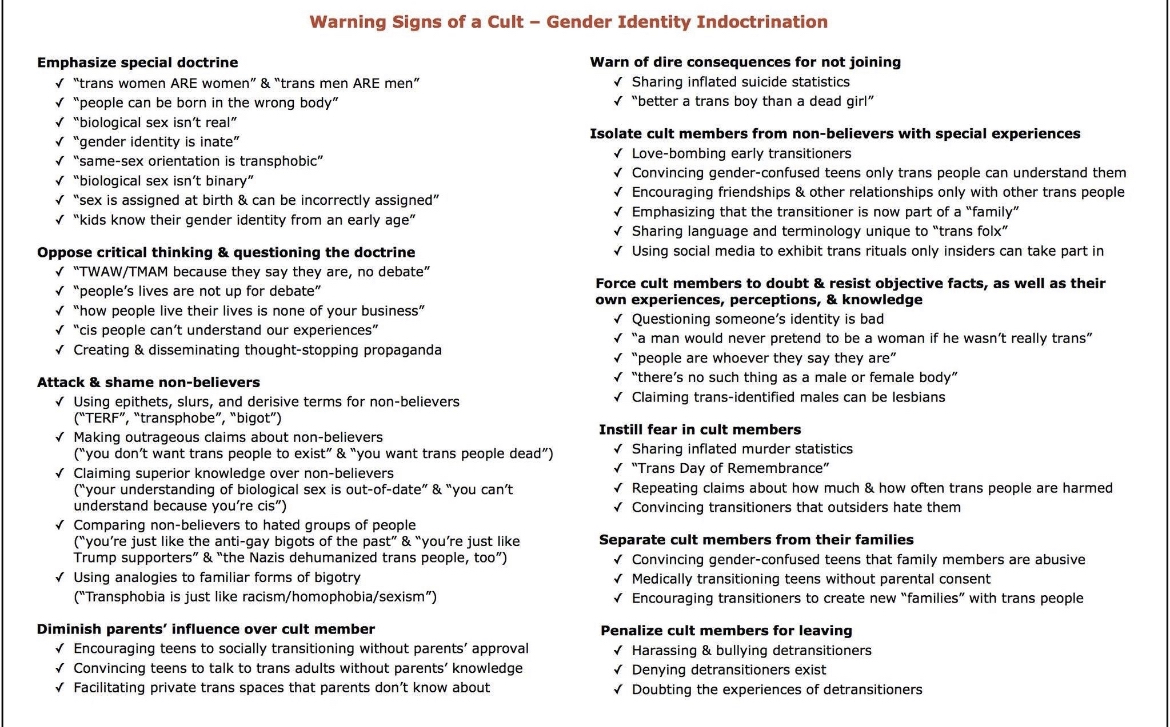 Warning Signs of a Cult – Gender Identity Indoctrination

Emphasize special doctrine
✓ "trans women ARE women" & "trans men ARE men"
✓ "people can be born in the wrong body"
✓ "biological sex isn't real"
✓ "gender identity is inate"
✓ "same-sex orientation is transphobic"
✓ "biological sex isn't binary"
✓ "sex is assigned at birth & can be incorrectly assigned"
✓ "kids know their gender identity from an early age"

Oppose critical thinking & questioning the doctrine
✓ "TWAW/TMAM because they say they are, no debate"
✓ "people's lives are not up for debate"
✓ "how people live their lives is none of your business"
✓ "cis people can't understand our experiences"
✓ Creating & disseminating thought-stopping propaganda

Attack & shame non-believers
✓ Using epithets, slurs, and derisive terms for non-believers ("TERF", "transphobe", "bigot")
✓ Making outrageous claims about non-believers ("you don't want trans people to exist" & "you want trans people dead")
✓ Claiming superior knowledge over non-believers ("your understanding of biological sex is out-of-date" & "you can't understand because you're cis")
✓ Comparing non-believers to hated groups of people ("you're just like the anti-gay bigots of the past" & "you're just like Trump supporters" & "the Nazis dehumanized trans people, too")
✓ Using analogies to familiar forms of bigotry ("Transphobia is just like racism/homophobia/sexism")

Diminish parents' influence over cult member
✓ Encouraging teens to socially transitioning without parents' approval
✓ Convincing teens to talk to trans adults without parents' knowledge
✓ Facilitating private trans spaces that parents don't know about

Warn of dire consequences for not joining
✓ Sharing inflated suicide statistics
✓ "better a trans boy than a dead girl"

Isolate cult members from non-believers with special experiences
✓ Love-bombing early transitioners
✓ Convincing gender-confused teens only trans people can understand them
✓ Encouraging friendships & other relationships only with other trans people
✓ Emphasizing that the transitioner is now part of a "family"
✓ Sharing language and terminology unique to "trans folx"
✓ Using social media to exhibit trans rituals only insiders can take part in

Force cult members to doubt & resist objective facts, as well as their own experiences, perceptions, & knowledge
✓ Questioning someone's identity is bad
✓ "a man would never pretend to be a woman if he wasn't really trans"
✓ "people are whoever they say they are"
✓ "there's no such thing as a male or female body"
✓ Claiming trans-identified males can be lesbians

Instill fear in cult members
✓ Sharing inflated murder statistics
✓ "Trans Day of Remembrance"
✓ Repeating claims about how much & how often trans people are harmed
✓ Convincing transitioners that outsiders hate them

Separate cult members from their families
✓ Convincing gender-confused teens that family members are abusive
✓ Medically transitioning teens without parental consent
✓ Encouraging transitioners to create new "families" with trans people

Penalize cult members for leaving
✓ Harassing & bullying detransitioners
✓ Denying detransitioners exist
✓ Doubting the experiences of detransitioners